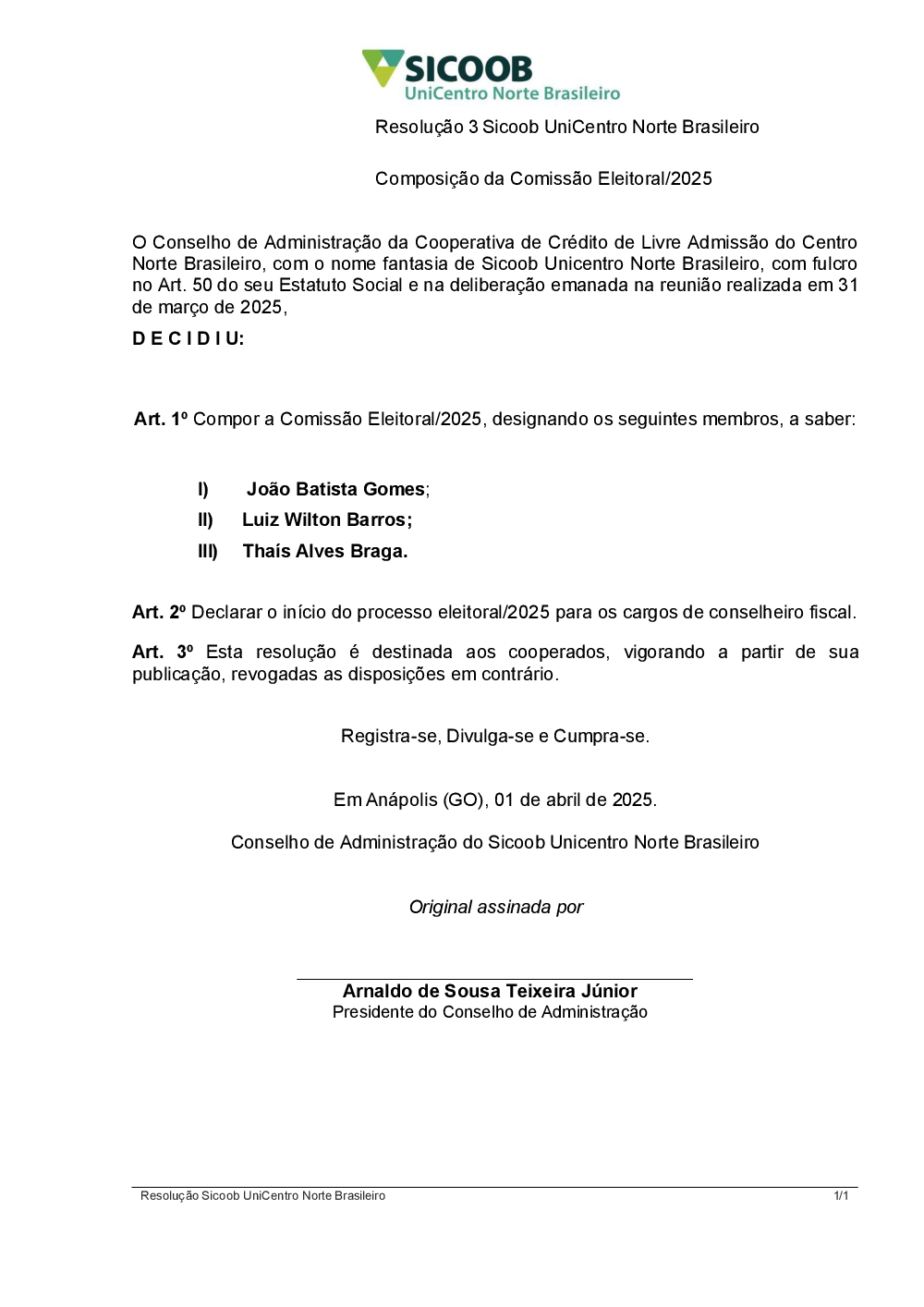 SICOOB
UniCentro Norte Brasileiro

Resolução 3 Sicoob UniCentro Norte Brasileiro

Composição da Comissão Eleitoral/2025

O Conselho de Administração da Cooperativa de Crédito de Livre Admissão do Centro Norte Brasileiro, com o nome fantasia de Sicoob Unicentro Norte Brasileiro, com fulcro no Art. 50 do seu Estatuto Social e na deliberação emanada na reunião realizada em 31 de março de 2025,

D E C I D I U:

Art. 1º Compor a Comissão Eleitoral/2025, designando os seguintes membros, a saber:

I) João Batista Gomes;
II) Luiz Wilton Barros;
III) Thaís Alves Braga.

Art. 2º Declarar o início do processo eleitoral/2025 para os cargos de conselheiro fiscal.

Art. 3º Esta resolução é destinada aos cooperados, vigorando a partir de sua publicação, revogadas as disposições em contrário.

Registra-se, Divulga-se e Cumpra-se.

Em Anápolis (GO), 01 de abril de 2025.

Conselho de Administração do Sicoob Unicentro Norte Brasileiro

Original assinada por

Arnaldo de Sousa Teixeira Júnior
Presidente do Conselho de Administração

Resolução Sicoob UniCentro Norte Brasileiro 1/1